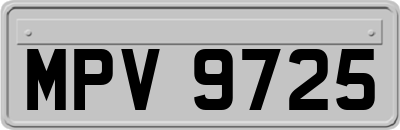 MPV 9725